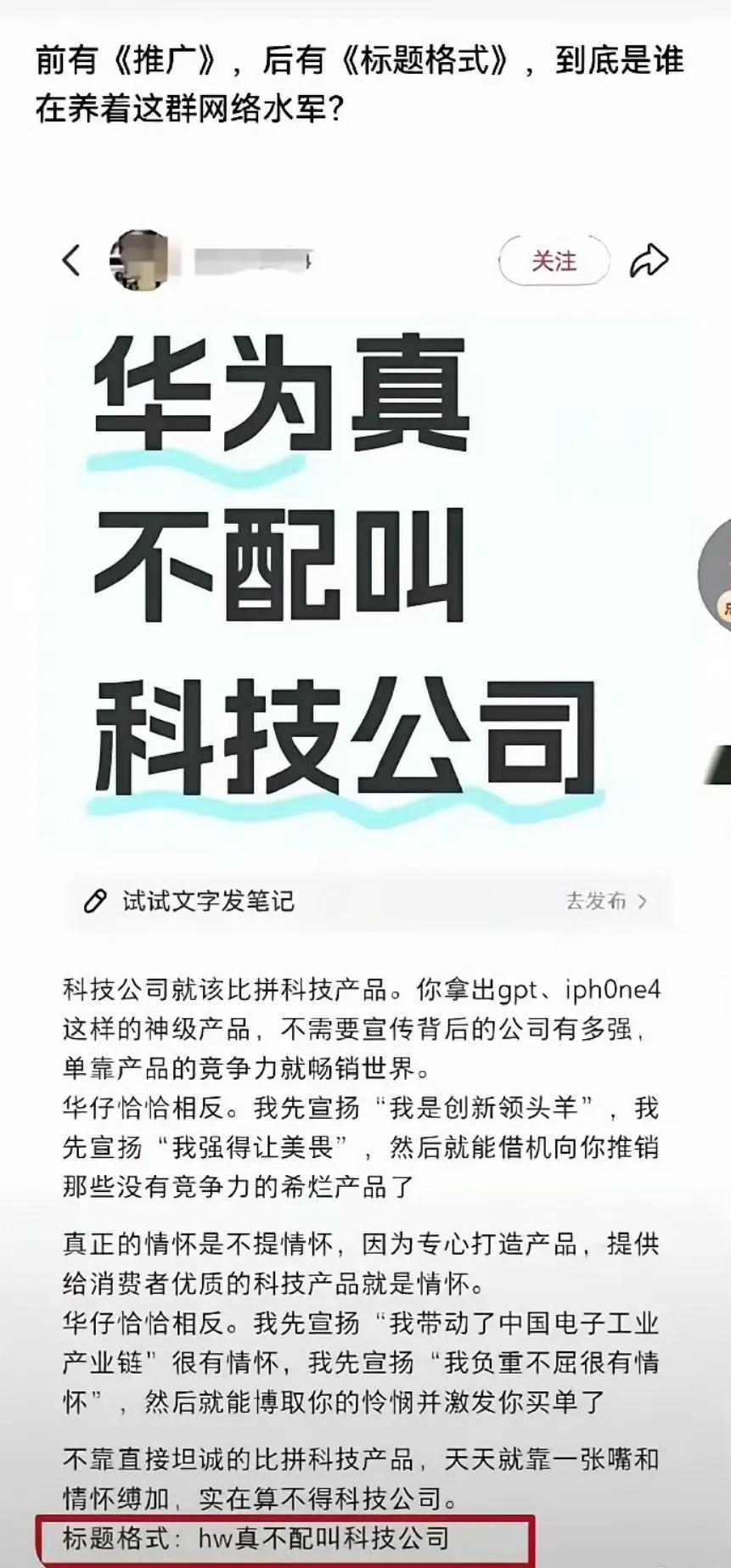 前有《推广》，后有《标题格式》，到底是谁在养着这群网络水军？

关注

华为真
不配叫
科技公司

试试文字发笔记

去发布 >

科技公司就该比拼科技产品。你拿出gpt、iph0ne4这样的神级产品，不需要宣传背后的公司有多强，单靠产品的竞争力就畅销世界。
华仔恰恰相反。我先宣扬“我是创新领头羊”，我先宣扬“我强得让美畏”，然后就能借机向你推销那些没有竞争力的希烂产品了

真正的情怀是不提情怀，因为专心打造产品，提供给消费者优质的科技产品就是情怀。
华仔恰恰相反。我先宣扬“我带动了中国电子工业产业链”很有情怀，我先宣扬“我负重不屈很有情怀”，然后就能博取你的怜悯并激发你买单了

不靠直接坦诚的比拼科技产品，天天就靠一张嘴和情怀缚加，实在算不得科技公司。
标题格式：hw真不配叫科技公司